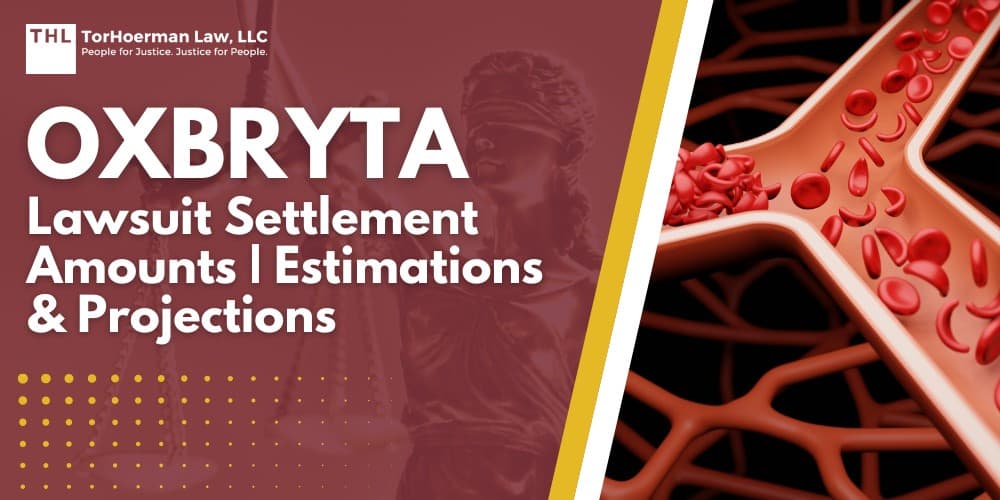 THL TorHoerman Law, LLC
People for Justice. Justice for People.

OXBRYTA
Lawsuit Settlement Amounts | Estimations & Projections